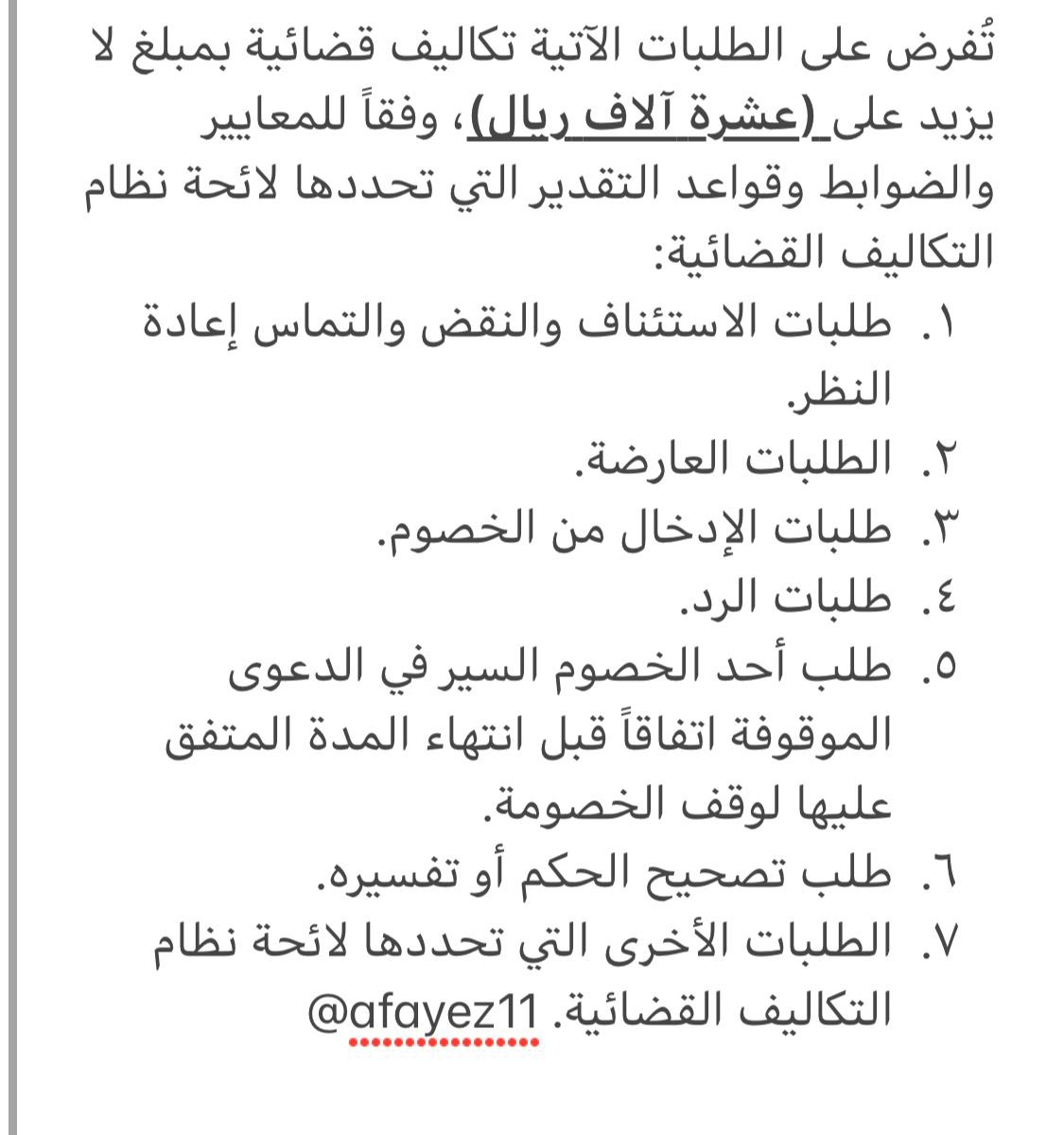 تُفرض على الطلبات الآتية تكاليف قضائية بمبلغ لا يزيد على (عشرة آلاف ريال)، وفقاً للمعايير والضوابط وقواعد التقدير التي تحددها لائحة نظام التكاليف القضائية:

١. طلبات الاستئناف والنقض والتماس إعادة النظر.
٢. الطلبات العارضة.
٣. طلبات الإدخال من الخصوم.
٤. طلبات الرد.
٥. طلب أحد الخصوم السير في الدعوى الموقوفة اتفاقاً قبل انتهاء المدة المتفق عليها لوقف الخصومة.
٦. طلب تصحيح الحكم أو تفسيره.
٧. الطلبات الأخرى التي تحددها لائحة نظام التكاليف القضائية. @afayez11